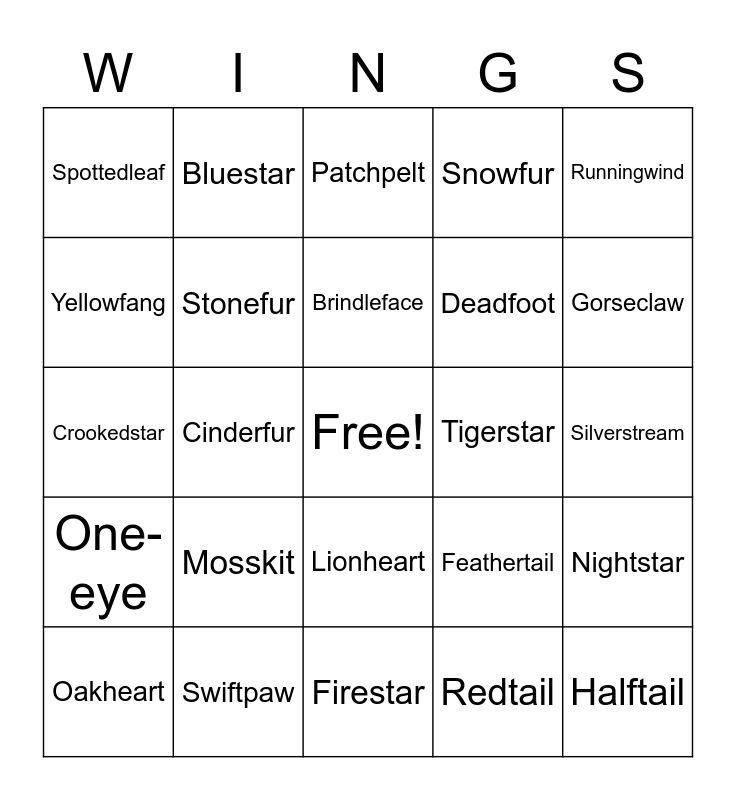 | W | I | N | G | S |
|---|---|---|---|---|
| Spottedleaf | Bluestar | Patchpelt | Snowfur | Runningwind |
| Yellowfang | Stonefur | Brindleface | Deadfoot | Gorseclaw |
| Crookedstar | Cinderfur | Free! | Tigerstar | Silverstream |
| One-eye | Mosskit | Lionheart | Feathertail | Nightstar |
| Oakheart | Swiftpaw | Firestar | Redtail | Halftail |